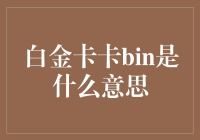 白金卡卡bin是什么意思